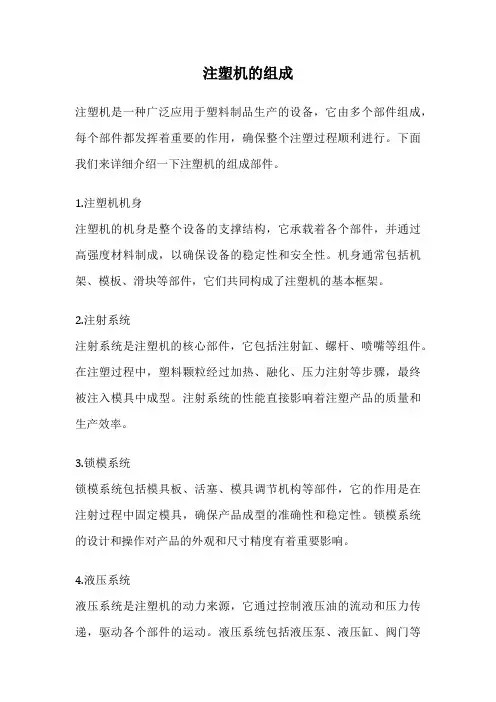 注塑机的组成

注塑机是一种广泛应用于塑料制品生产的设备，它由多个部件组成，每个部件都发挥着重要的作用，确保整个注塑过程顺利进行。下面我们来详细介绍一下注塑机的组成部件。

1.注塑机机身
注塑机的机身是整个设备的支撑结构，它承载着各个部件，并通过高强度材料制成，以确保设备的稳定性和安全性。机身通常包括机架、模板、滑块等部件，它们共同构成了注塑机的基本框架。

2.注射系统
注射系统是注塑机的核心部件，它包括注射缸、螺杆、喷嘴等组件。在注塑过程中，塑料颗粒经过加热、融化、压力注射等步骤，最终被注入模具中成型。注射系统的性能直接影响着注塑产品的质量和生产效率。

3.锁模系统
锁模系统包括模具板、活塞、模具调节机构等部件，它的作用是在注射过程中固定模具，确保产品成型的准确性和稳定性。锁模系统的设计和操作对产品的外观和尺寸精度有着重要影响。

4.液压系统
液压系统是注塑机的动力来源，它通过控制液压油的流动和压力传递，驱动各个部件的运动。液压系统包括液压泵、液压缸、阀门等